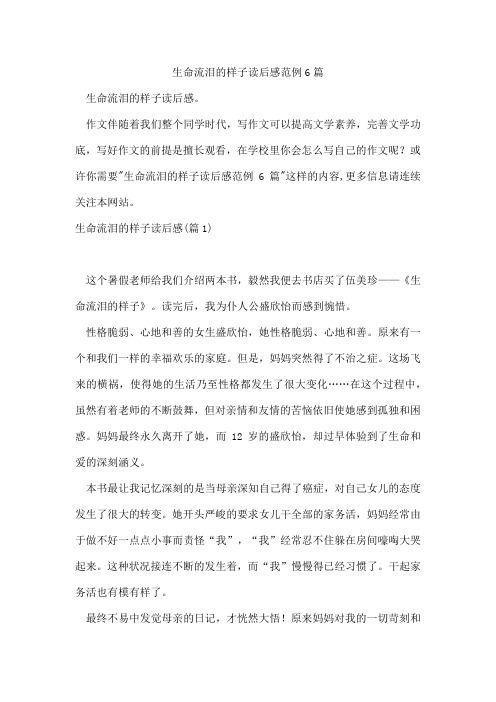 生命流泪的样子读后感范例6篇

生命流泪的样子读后感。

作文伴随着我们整个同学时代，写作文可以提高文学素养，完善文学功底，写好作文的前提是擅长观看，在学校里你会怎么写自己的作文呢？或许你需要"生命流泪的样子读后感范例 6 篇"这样的内容,更多信息请连续关注本网站。

生命流泪的样子读后感(篇1)

这个暑假老师给我们介绍两本书，毅然我便去书店买了伍美珍——《生命流泪的样子》。读完后，我为仆人公盛欣怡而感到惋惜。

性格脆弱、心地和善的女生盛欣怡，她性格脆弱、心地和善。原来有一个和我们一样的幸福欢乐的家庭。但是，妈妈突然得了不治之症。这场飞来的横祸，使得她的生活乃至性格都发生了很大变化……在这个过程中，虽然有着老师的不断鼓舞，但对亲情和友情的苦恼依旧使她感到孤独和困惑。妈妈最终永久离开了她，而 12 岁的盛欣怡，却过早体验到了生命和爱的深刻涵义。

本书最让我记忆深刻的是当母亲深知自己得了癌症，对自己女儿的态度发生了很大的转变。她开头严峻的要求女儿干全部的家务活，妈妈经常由于做不好一点点小事而责怪“我”，“我”经常忍不住躲在房间嚎啕大哭起来。这种状况接连不断的发生着，而“我”慢慢得已经习惯了。干起家务活也有模有样了。

最终不易中发觉母亲的日记，才恍然大悟！原来妈妈对我的一切苛刻和